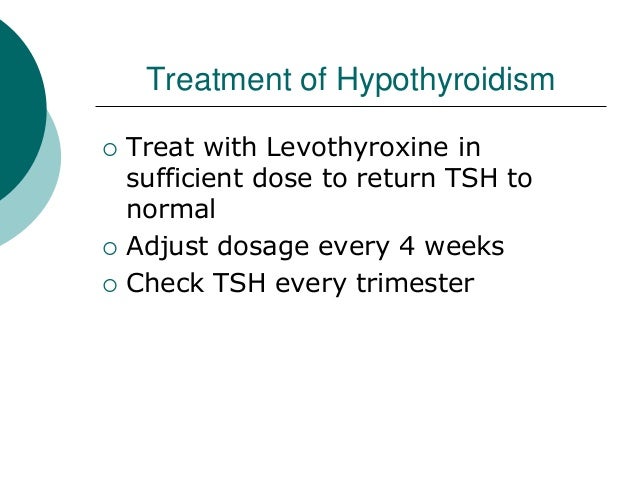 Treatment of Hypothyroidism

○ Treat with Levothyroxine in sufficient dose to return TSH to normal
○ Adjust dosage every 4 weeks
○ Check TSH every trimester